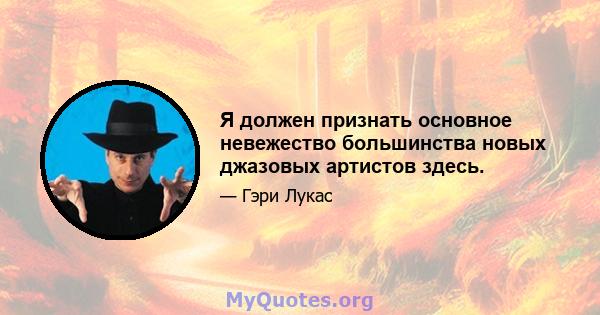 Я должен признать основное невежество большинства новых джазовых артистов здесь.

— Гэри Лукас

MyQuotes.org